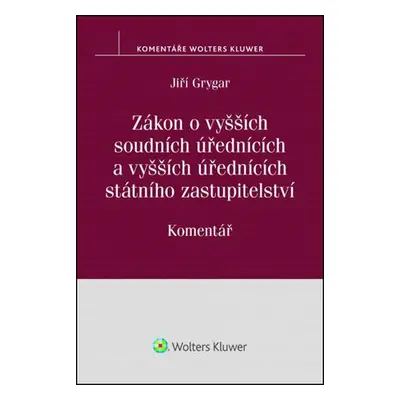 KOMENTÁŘE WOLTERS KLUWER

Jiří Grygar

Zákon o vyšších soudních úřednících a vyšších úřednících státního zastupitelství

Komentář

Wolters Kluwer